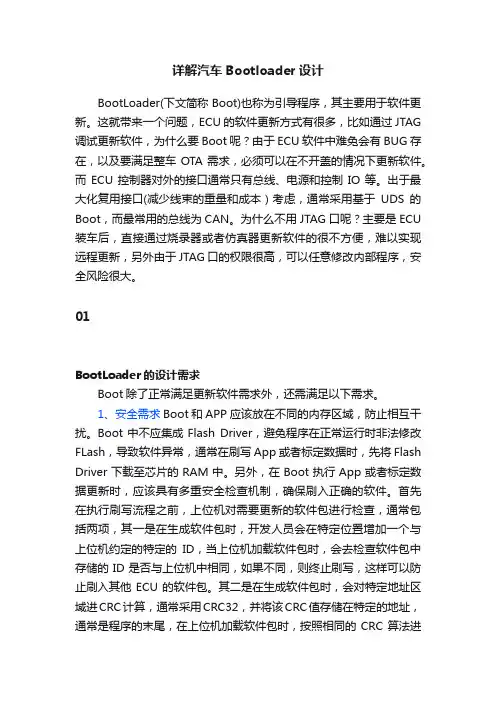 详解汽车 Bootloader 设计

BootLoader(下文简称 Boot)也称为引导程序，其主要用于软件更新。这就带来一个问题，ECU 的软件更新方式有很多，比如通过 JTAG 调试更新软件，为什么要 Boot 呢？由于 ECU 软件中难免会有 BUG 存在，以及要满足整车 OTA 需求，必须可以在不开盖的情况下更新软件。而 ECU 控制器对外的接口通常只有总线、电源和控制 IO 等。出于最大化复用接口(减少线束的重量和成本）考虑，通常采用基于 UDS 的 Boot，而最常用的总线为 CAN。为什么不用 JTAG 口呢？主要是 ECU 装车后，直接通过烧录器或者仿真器更新软件的很不方便，难以实现远程更新，另外由于 JTAG 口的权限很高，可以任意修改内部程序，安全风险很大。

01

BootLoader 的设计需求

Boot 除了正常满足更新软件需求外，还需满足以下需求。

1、安全需求 Boot 和 APP 应该放在不同的内存区域，防止相互干扰。Boot 中不应集成 Flash Driver，避免程序在正常运行时非法修改 FLash，导致软件异常，通常在刷写 App 或者标定数据时，先将 Flash Driver 下载至芯片的 RAM 中。另外，在 Boot 执行 App 或者标定数据更新时，应该具有多重安全检查机制，确保刷入正确的软件。首先在执行刷写流程之前，上位机对需要更新的软件包进行检查，通常包括两项，其一是在生成软件包时，开发人员会在特定位置增加一个与上位机约定的特定的 ID，当上位机加载软件包时，会去检查软件包中存储的 ID 是否与上位机中相同，如果不同，则终止刷写，这样可以防止刷入其他 ECU 的软件包。其二是在生成软件包时，会对特定地址区域进 CRC 计算，通常采用 CRC32，并将该 CRC 值存储在特定的地址，通常是程序的末尾，在上位机加载软件包时，按照相同的 CRC 算法进